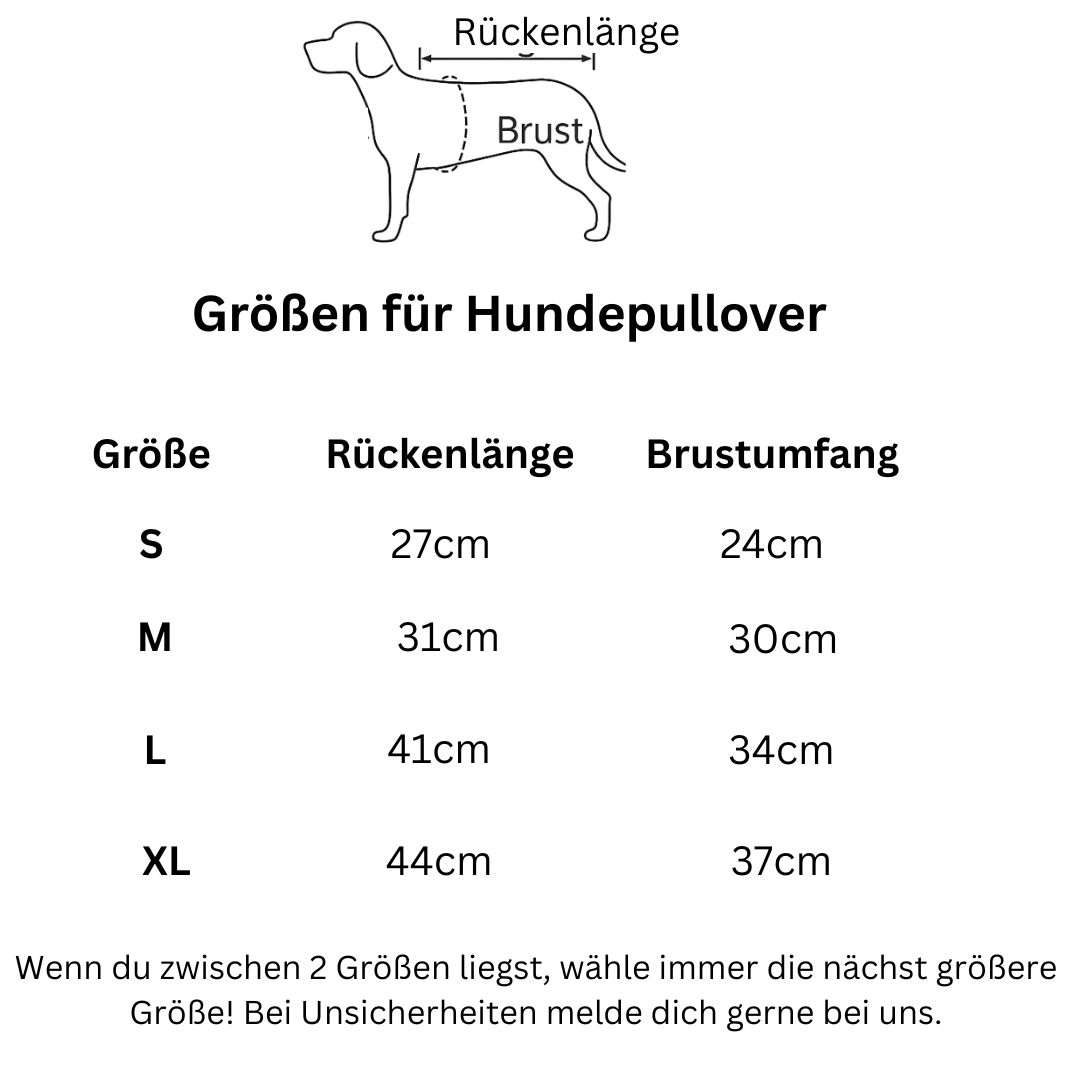 Rückenlänge

Brust

Größen für Hundepullover

| Größe | Rückenlänge | Brustumfang |
|---|---|---|
| S | 27cm | 24cm |
| M | 31cm | 30cm |
| L | 41cm | 34cm |
| XL | 44cm | 37cm |

Wenn du zwischen 2 Größen liegst, wähle immer die nächst größere Größe! Bei Unsicherheiten melde dich gerne bei uns.